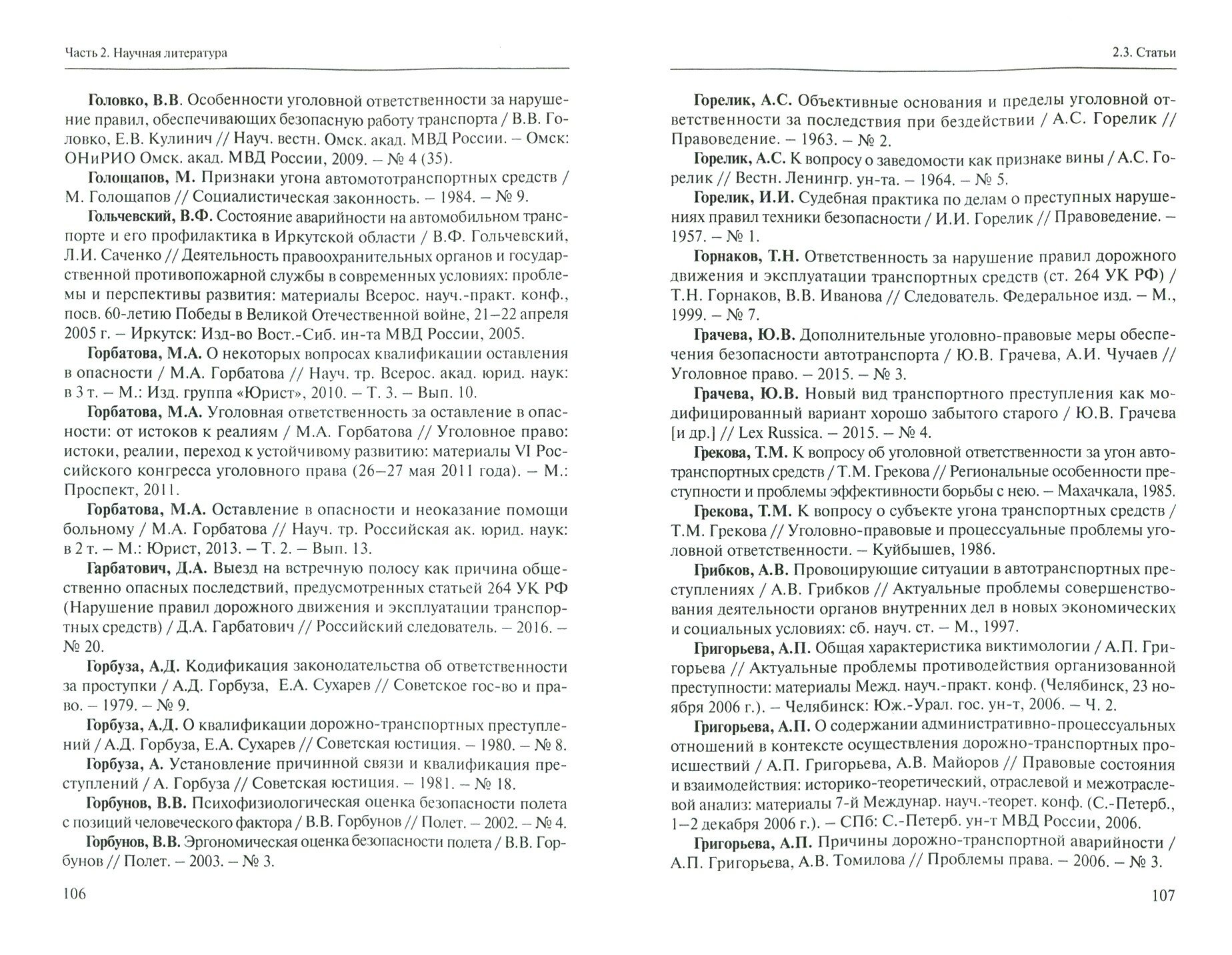 Часть 2. Научная литература

Головко, В.В. Особенности уголовной ответственности за нарушение правил, обеспечивающих безопасную работу транспорта / В.В. Головко, Е.В. Кулинич // Науч. вестн. Омск. акад. МВД России. – Омск: ОНиРИО Омск. акад. МВД России, 2009. – № 4 (35).

Голощапов, М. Признаки угона автомототранспортных средств / М. Голощапов // Социалистическая законность. – 1984. – № 9.

Гольчевский, В.Ф. Состояние аварийности на автомобильном транспорте и его профилактика в Иркутской области / В.Ф. Гольчевский, Л.И. Саченко // Деятельность правоохранительных органов и государственной противопожарной службы в современных условиях: проблемы и перспективы развития: материалы Всерос. науч.-практ. конф., посв. 60-летию Победы в Великой Отечественной войне, 21–22 апреля 2005 г. – Иркутск: Изд-во Вост.-Сиб. ин-та МВД России, 2005.

Горбатова, М.А. О некоторых вопросах квалификации оставления в опасности / М.А. Горбатова // Науч. тр. Всерос. акад. юрид. наук: в 3 т. – М.: Изд. группа «Юрист», 2010. – Т. 3. – Вып. 10.

Горбатова, М.А. Уголовная ответственность за оставление в опасности: от истоков к реалиям / М.А. Горбатова // Уголовное право: истоки, реалии, переход к устойчивому развитию: материалы VI Российского конгресса уголовного права (26–27 мая 2011 года). – М.: Проспект, 2011.

Горбатова, М.А. Оставление в опасности и неоказание помощи больному / М.А. Горбатова // Науч. тр. Российская ак. юрид. наук: в 2 т. – М.: Юрист, 2013. – Т. 2. – Вып. 13.

Гарбатович, Д.А. Выезд на встречную полосу как причина общественно опасных последствий, предусмотренных статьей 264 УК РФ (Нарушение правил дорожного движения и эксплуатации транспортных средств) / Д.А. Гарбатович // Российский следователь. – 2016. – № 20.

Горбуза, А.Д. Кодификация законодательства об ответственности за проступки / А.Д. Горбуза, Е.А. Сухарев // Советское гос-во и право. – 1979. – № 9.

Горбуза, А.Д. О квалификации дорожно-транспортных преступлений / А.Д. Горбуза, Е.А. Сухарев // Советская юстиция. – 1980. – № 8.

Горбуза, А. Установление причинной связи и квалификация преступлений / А. Горбуза // Советская юстиция. – 1981. – № 18.

Горбунов, В.В. Психофизиологическая оценка безопасности полета с позиций человеческого фактора / В.В. Горбунов // Полет. – 2002. – № 4.

Горбунов, В.В. Эргономическая оценка безопасности полета / В.В. Горбунов // Полет. – 2003. – № 3.

106

2.3. Статьи

Горелик, А.С. Объективные основания и пределы уголовной ответственности за последствия при бездействии / А.С. Горелик // Правоведение. – 1963. – № 2.

Горелик, А.С. К вопросу о заведомости как признаке вины / А.С. Горелик // Вестн. Ленингр. ун-та. – 1964. – № 5.

Горелик, И.И. Судебная практика по делам о преступных нарушениях правил техники безопасности / И.И. Горелик // Правоведение. – 1957. – № 1.

Горнаков, Т.Н. Ответственность за нарушение правил дорожного движения и эксплуатации транспортных средств (ст. 264 УК РФ) / Т.Н. Горнаков, В.В. Иванова // Следователь. Федеральное изд. – М., 1999. – № 7.

Грачева, Ю.В. Дополнительные уголовно-правовые меры обеспечения безопасности автотранспорта / Ю.В. Грачева, А.И. Чучаев // Уголовное право. – 2015. – № 3.

Грачева, Ю.В. Новый вид транспортного преступления как модифицированный вариант хорошо забытого старого / Ю.В. Грачева [и др.] // Lex Russica. – 2015. – № 4.

Грекова, Т.М. К вопросу об уголовной ответственности за угон автотранспортных средств / Т.М. Грекова // Региональные особенности преступности и проблемы эффективности борьбы с нею. – Махачкала, 1985.

Грекова, Т.М. К вопросу о субъекте угона транспортных средств / Т.М. Грекова // Уголовно-правовые и процессуальные проблемы уголовной ответственности. – Куйбышев, 1986.

Грибков, А.В. Провоцирующие ситуации в автотранспортных преступлениях / А.В. Грибков // Актуальные проблемы совершенствования деятельности органов внутренних дел в новых экономических и социальных условиях: сб. науч. ст. – М., 1997.

Григорьева, А.П. Общая характеристика виктимологии / А.П. Григорьева // Актуальные проблемы противодействия организованной преступности: материалы Межд. науч.-практ. конф. (Челябинск, 23 ноября 2006 г.). – Челябинск: Юж.-Урал. гос. ун-т, 2006. – Ч. 2.

Григорьева, А.П. О содержании административно-процессуальных отношений в контексте осуществления дорожно-транспортных происшествий / А.П. Григорьева, А.В. Майоров // Правовые состояния и взаимодействия: историко-теоретический, отраслевой и межотраслевой анализ: материалы 7-й Междунар. науч.-теорет. конф. (С.-Петерб., 1–2 декабря 2006 г.). – СПб: С.-Петерб. ун-т МВД России, 2006.

Григорьева, А.П. Причины дорожно-транспортной аварийности / А.П. Григорьева, А.В. Томилова // Проблемы права. – 2006. – № 3.

107